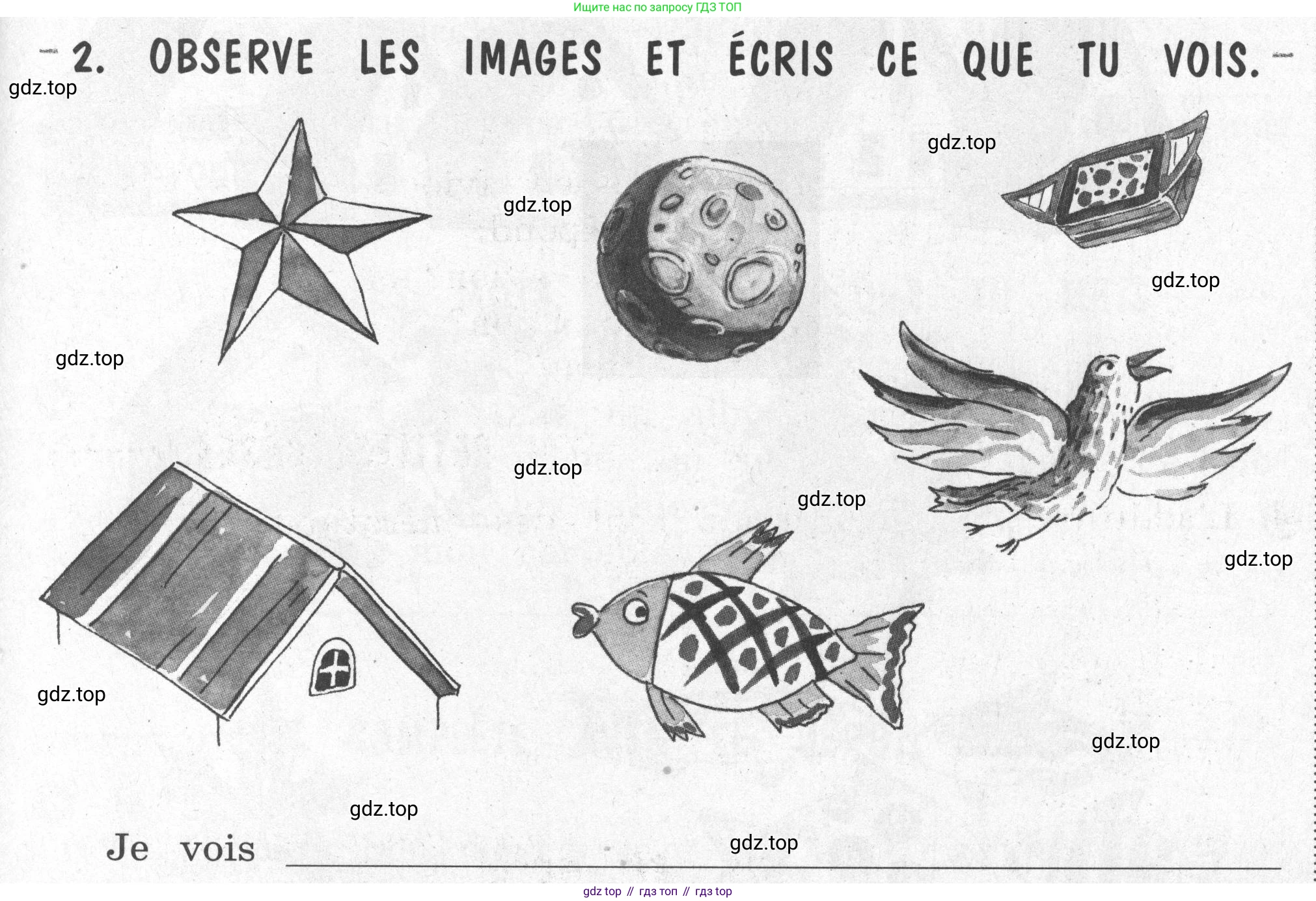 Ищите нас по запросу ГДЗ ТОП

2. OBSERVE LES IMAGES ET ÉCRIS CE QUE TU VOIS.

Je vois ____

gdz top // гдз топ // гдз top

gdz.top